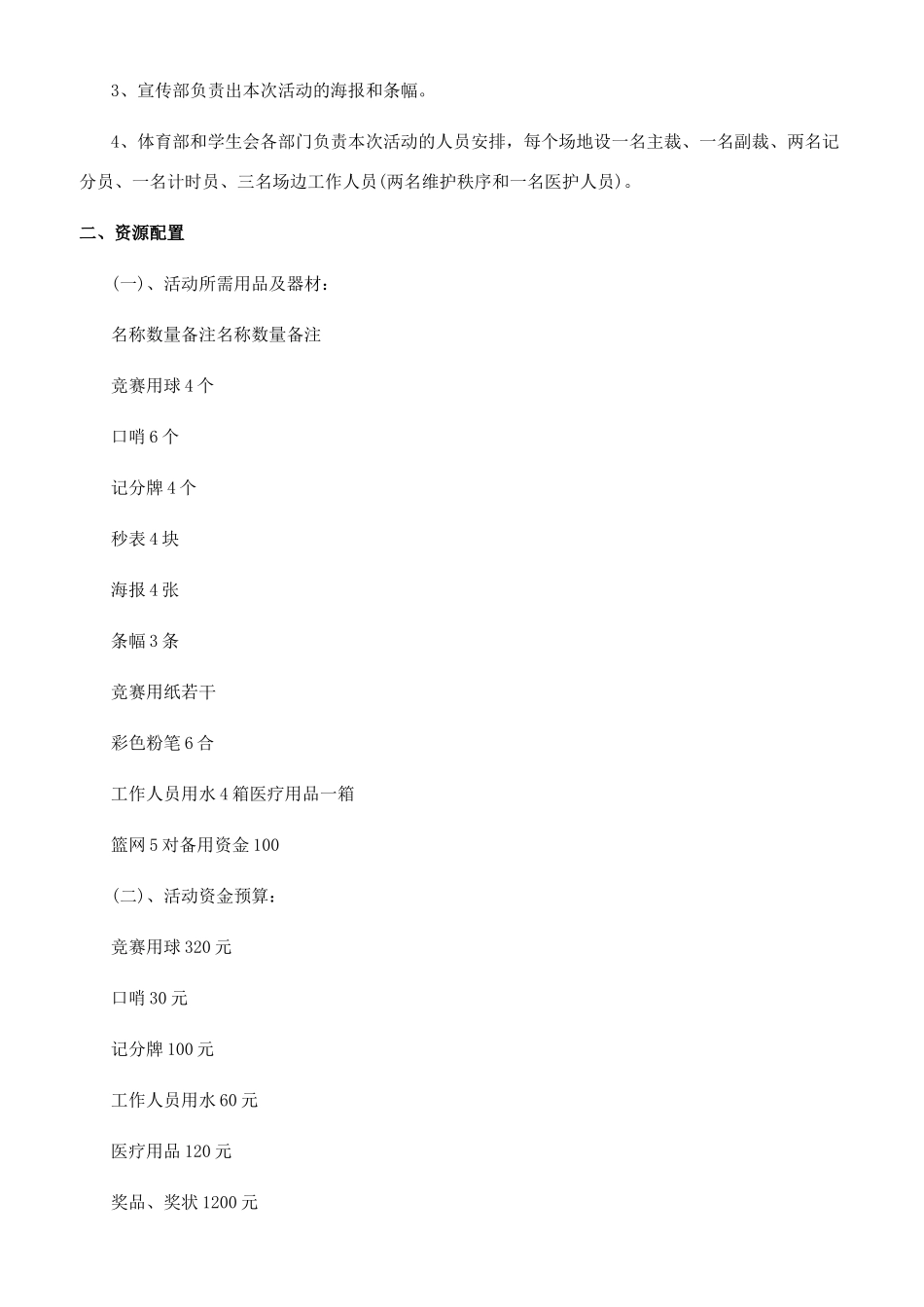 3、宣传部负责出本次活动的海报和条幅。

4、体育部和学生会各部门负责本次活动的人员安排，每个场地设一名主裁、一名副裁、两名记分员、一名计时员、三名场边工作人员(两名维护秩序和一名医护人员)。

二、资源配置

(一)、活动所需用品及器材：

名称数量备注名称数量备注

竞赛用球 4 个

口哨 6 个

记分牌 4 个

秒表 4 块

海报 4 张

条幅 3 条

竞赛用纸若干

彩色粉笔 6 合

工作人员用水 4 箱医疗用品一箱

篮网 5 对备用资金 100

(二)、活动资金预算：

竞赛用球 320 元

口哨 30 元

记分牌 100 元

工作人员用水 60 元

医疗用品 120 元

奖品、奖状 1200 元